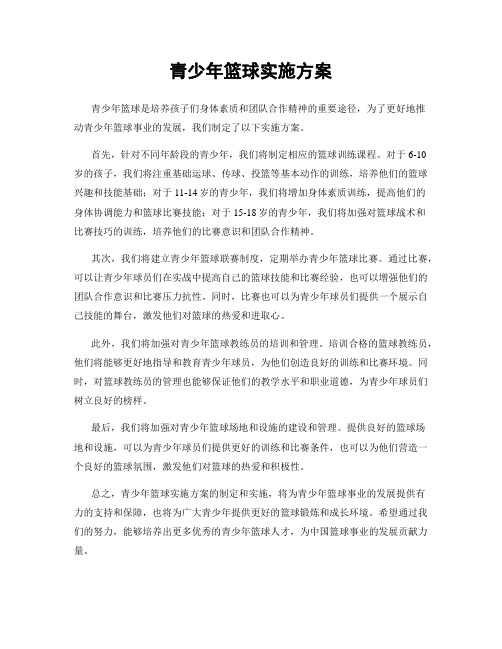 青少年篮球实施方案

青少年篮球是培养孩子们身体素质和团队合作精神的重要途径，为了更好地推动青少年篮球事业的发展，我们制定了以下实施方案。

首先，针对不同年龄段的青少年，我们将制定相应的篮球训练课程。对于6-10岁的孩子，我们将注重基础运球、传球、投篮等基本动作的训练，培养他们的篮球兴趣和技能基础；对于11-14岁的青少年，我们将增加身体素质训练，提高他们的身体协调能力和篮球比赛技能；对于15-18岁的青少年，我们将加强对篮球战术和比赛技巧的训练，培养他们的比赛意识和团队合作精神。

其次，我们将建立青少年篮球联赛制度，定期举办青少年篮球比赛。通过比赛，可以让青少年球员们在实战中提高自己的篮球技能和比赛经验，也可以增强他们的团队合作意识和比赛压力抗性。同时，比赛也可以为青少年球员们提供一个展示自己技能的舞台，激发他们对篮球的热爱和进取心。

此外，我们将加强对青少年篮球教练员的培训和管理。培训合格的篮球教练员，他们将能够更好地指导和教育青少年球员，为他们创造良好的训练和比赛环境。同时，对篮球教练员的管理也能够保证他们的教学水平和职业道德，为青少年球员们树立良好的榜样。

最后，我们将加强对青少年篮球场地和设施的建设和管理。提供良好的篮球场地和设施，可以为青少年球员们提供更好的训练和比赛条件，也可以为他们营造一个良好的篮球氛围，激发他们对篮球的热爱和积极性。

总之，青少年篮球实施方案的制定和实施，将为青少年篮球事业的发展提供有力的支持和保障，也将为广大青少年提供更好的篮球锻炼和成长环境。希望通过我们的努力，能够培养出更多优秀的青少年篮球人才，为中国篮球事业的发展贡献力量。